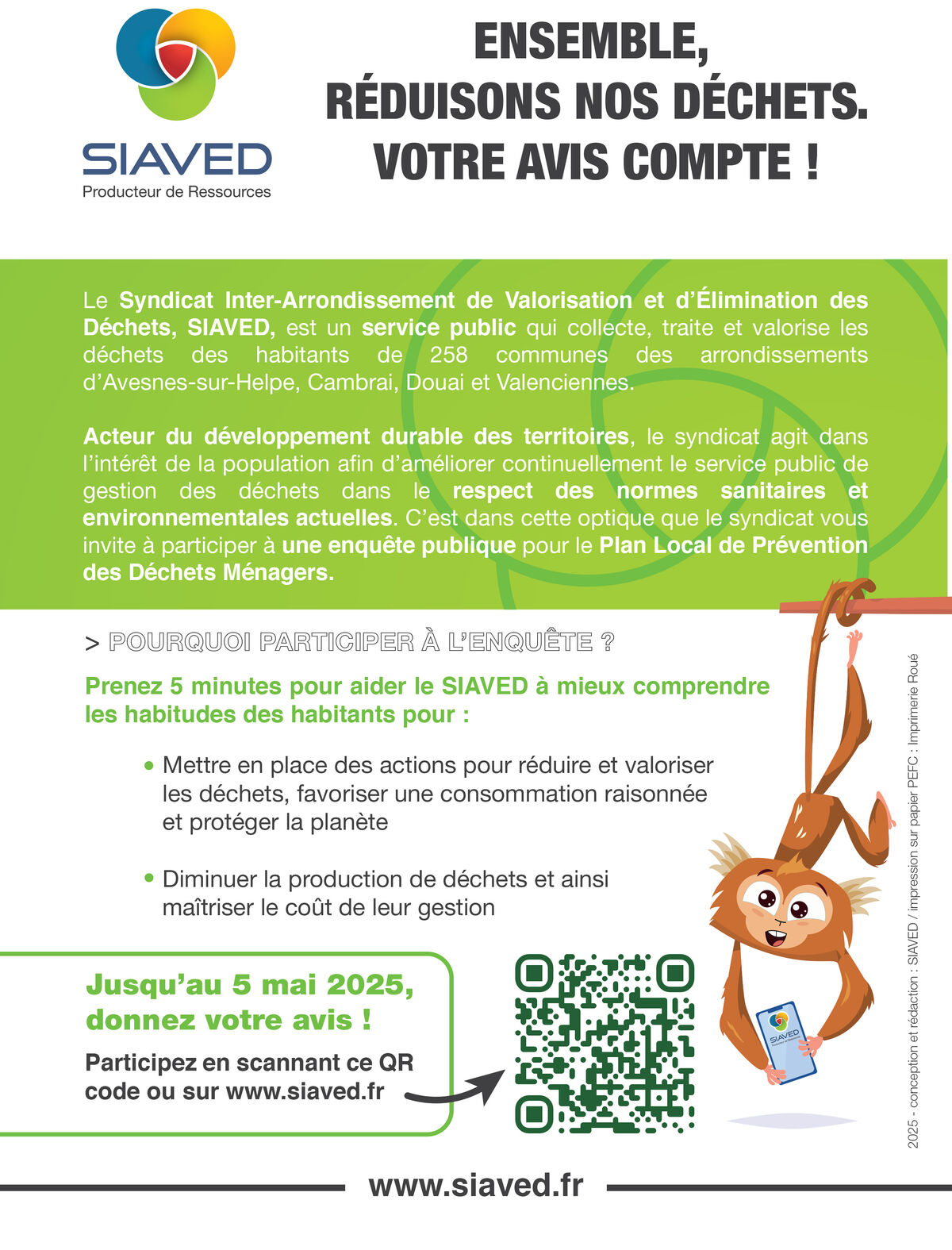 SIAVED
Producteur de Ressources

ENSEMBLE, RÉDUISONS NOS DÉCHETS. VOTRE AVIS COMPTE !

Le Syndicat Inter-Arrondissement de Valorisation et d'Élimination des Déchets, SIAVED, est un service public qui collecte, traite et valorise les déchets des habitants de 258 communes des arrondissements d'Avesnes-sur-Helpe, Cambrai, Douai et Valenciennes.

Acteur du développement durable des territoires, le syndicat agit dans l'intérêt de la population afin d'améliorer continuellement le service public de gestion des déchets dans le respect des normes sanitaires et environnementales actuelles. C'est dans cette optique que le syndicat vous invite à participer à une enquête publique pour le Plan Local de Prévention des Déchets Ménagers.

> POURQUOI PARTICIPER À L'ENQUÊTE ?

Prenez 5 minutes pour aider le SIAVED à mieux comprendre les habitudes des habitants pour :

• Mettre en place des actions pour réduire et valoriser les déchets, favoriser une consommation raisonnée et protéger la planète

• Diminuer la production de déchets et ainsi maîtriser le coût de leur gestion

Jusqu'au 5 mai 2025, donnez votre avis !

Participez en scannant ce QR code ou sur www.siaved.fr

SIAVED

2025 - conception et rédaction : SIAVED / impression sur papier PEFC : Imprimerie Roué

www.siaved.fr